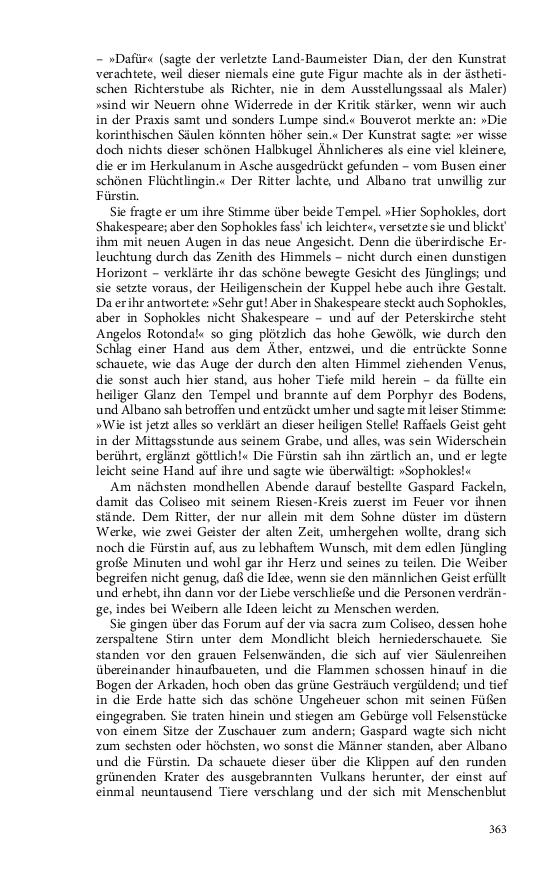 – »Dafür« (sagte der verletzte Land-Baumeister Dian, der den Kunstrat verachtete, weil dieser niemals eine gute Figur machte als in der ästhetischen Richterstube als Richter, nie in dem Ausstellungssaal als Maler) »sind wir Neuern ohne Widerrede in der Kritik stärker, wenn wir auch in der Praxis samt und sonders Lumpe sind.« Bouverot merkte an: »Die korinthischen Säulen könnten höher sein.« Der Kunstrat sagte: »er wisse doch nichts dieser schönen Halbkugel Ähnlicheres als eine viel kleinere, die er im Herkulanum in Asche ausgedrückt gefunden – vom Busen einer schönen Flüchtlingin.« Der Ritter lachte, und Albano trat unwillig zur Fürstin.

Sie fragte er um ihre Stimme über beide Tempel. »Hier Sophokles, dort Shakespeare; aber den Sophokles fass' ich leichter«, versetzte sie und blickt' ihm mit neuen Augen in das neue Angesicht. Denn die überirdische Erleuchtung durch das Zenith des Himmels – nicht durch einen dunstigen Horizont – verklärte ihr das schöne bewegte Gesicht des Jünglings; und sie setzte voraus, der Heiligenschein der Kuppel hebe auch ihre Gestalt. Da er ihr antwortete: »Sehr gut! Aber in Shakespeare steckt auch Sophokles, aber in Sophokles nicht Shakespeare – und auf der Peterskirche steht Angelos Rotonda!« so ging plötzlich das hohe Gewölk, wie durch den Schlag einer Hand aus dem Äther, entzwei, und die entrückte Sonne schauete, wie das Auge der durch den alten Himmel ziehenden Venus, die sonst auch hier stand, aus hoher Tiefe mild herein – da füllte ein heiliger Glanz den Tempel und brannte auf dem Porphyr des Bodens, und Albano sah betroffen und entzückt umher und sagte mit leiser Stimme: »Wie ist jetzt alles so verklärt an dieser heiligen Stelle! Raffaels Geist geht in der Mittagsstunde aus seinem Grabe, und alles, was sein Widerschein berührt, erglänzt göttlich!« Die Fürstin sah ihn zärtlich an, und er legte leicht seine Hand auf ihre und sagte wie überwältigt: »Sophokles!«

Am nächsten mondhellen Abende darauf bestellte Gaspard Fackeln, damit das Coliseo mit seinem Riesen-Kreis zuerst im Feuer vor ihnen stände. Dem Ritter, der nur allein mit dem Sohne düster im düstern Werke, wie zwei Geister der alten Zeit, umhergehen wollte, drang sich noch die Fürstin auf, aus zu lebhaftem Wunsch, mit dem edlen Jüngling große Minuten und wohl gar ihr Herz und seines zu teilen. Die Weiber begreifen nicht genug, daß die Idee, wenn sie den männlichen Geist erfüllt und erhebt, ihn dann vor der Liebe verschließe und die Personen verdränge, indes bei Weibern alle Ideen leicht zu Menschen werden.

Sie gingen über das Forum auf der via sacra zum Coliseo, dessen hohe zerspaltene Stirn unter dem Mondlicht bleich herniederschauete. Sie standen vor den grauen Felsenwänden, die sich auf vier Säulenreihen übereinander hinaufbaueten, und die Flammen schossen hinauf in die Bogen der Arkaden, hoch oben das grüne Gesträuch vergüldend; und tief in die Erde hatte sich das schöne Ungeheuer schon mit seinen Füßen eingegraben. Sie traten hinein und stiegen am Gebürge voll Felsenstücke von einem Sitze der Zuschauer zum andern; Gaspard wagte sich nicht zum sechsten oder höchsten, wo sonst die Männer standen, aber Albano und die Fürstin. Da schauete dieser über die Klippen auf den runden grünenden Krater des ausgebrannten Vulkans herunter, der einst auf einmal neuntausend Tiere verschlang und der sich mit Menschenblut

363